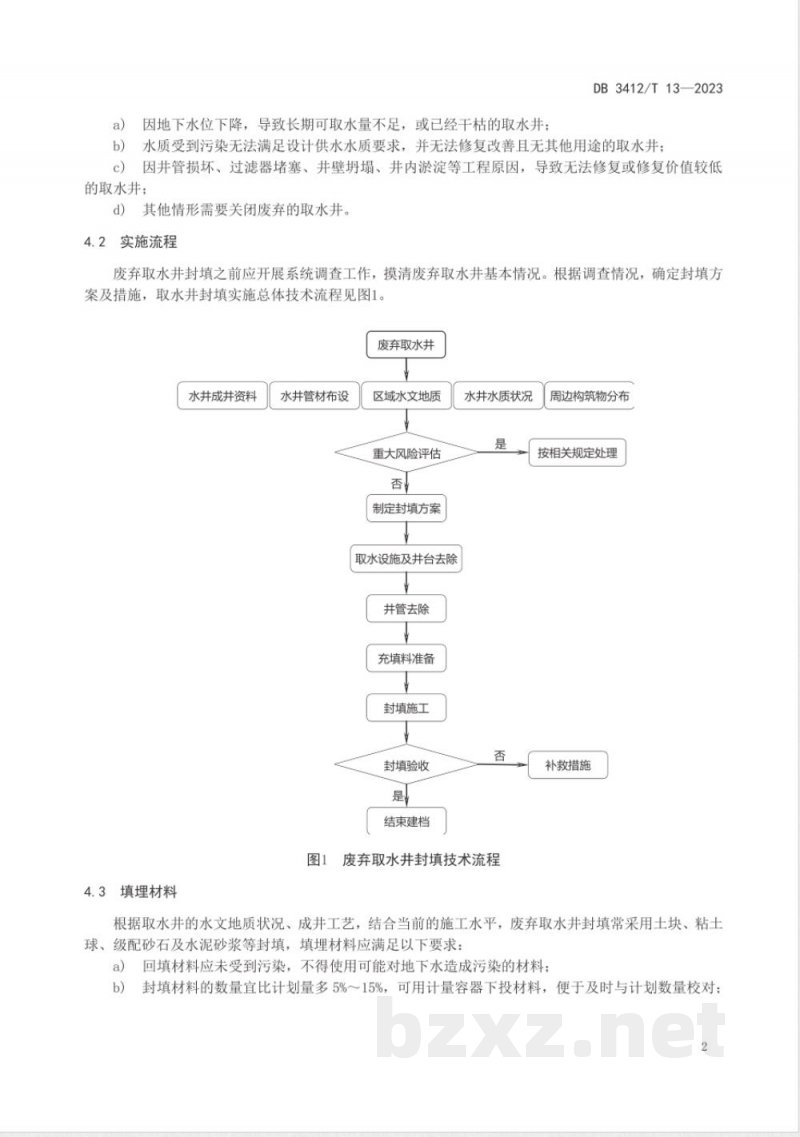 DB 3412/T 13—2023

a) 因地下水位下降，导致长期可取水量不足，或已经干枯的取水井；

b) 水质受到污染无法满足设计供水水质要求，并无法修复改善且无其他用途的取水井；

c) 因井管损坏、过滤器堵塞、井壁坍塌、井内淤淀等工程原因，导致无法修复或修复价值较低的取水井；

d) 其他情形需要关闭废弃的取水井。

4.2 实施流程

废弃取水井封填之前应开展系统调查工作，摸清废弃取水井基本情况。根据调查情况，确定封填方案及措施，取水井封填实施总体技术流程见图1。

废弃取水井

水井成井资料

水井管材布设

区域水文地质

水井水质状况

周边构筑物分布

重大风险评估

是

按相关规定处理

否

制定封填方案

取水设施及井台去除

井管去除

充填料准备

封填施工

封填验收

否

补救措施

是

结束建档

图1 废弃取水井封填技术流程

4.3 填埋材料

根据取水井的水文地质状况、成井工艺，结合当前的施工水平，废弃取水井封填常采用土块、粘土球、级配砂石及水泥砂浆等封填，填埋材料应满足以下要求：

a) 回填材料应未受到污染，不得使用可能对地下水造成污染的材料；

b) 封填材料的数量宜比计划量多5%～15%，可用计量容器下投材料，便于及时与计划数量校对；

2

bzxz.net